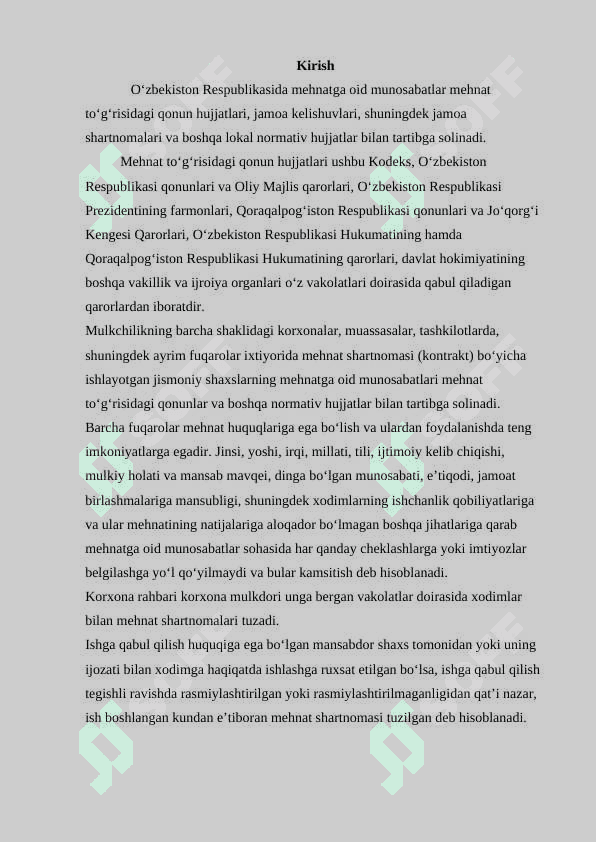 Kirish

O‘zbekiston Respublikasida mehnatga oid munosabatlar mehnat to‘g‘risidagi qonun hujjatlari, jamoa kelishuvlari, shuningdek jamoa shartnomalari va boshqa lokal normativ hujjatlar bilan tartibga solinadi.

Mehnat to‘g‘risidagi qonun hujjatlari ushbu Kodeks, O‘zbekiston Respublikasi qonunlari va Oliy Majlis qarorlari, O‘zbekiston Respublikasi Prezidentining farmonlari, Qoraqalpog‘iston Respublikasi qonunlari va Jo‘qorg‘i Kengesi Qarorlari, O‘zbekiston Respublikasi Hukumatining hamda Qoraqalpog‘iston Respublikasi Hukumatining qarorlari, davlat hokimiyatining boshqa vakillik va ijroiya organlari o‘z vakolatlari doirasida qabul qiladigan qarorlardan iboratdir.

Mulkchilikning barcha shaklidagi korxonalar, muassasalar, tashkilotlarda, shuningdek ayrim fuqarolar ixtiyorida mehnat shartnomasi (kontrakt) bo‘yicha ishlayotgan jismoniy shaxslarning mehnatga oid munosabatlari mehnat to‘g‘risidagi qonunlar va boshqa normativ hujjatlar bilan tartibga solinadi.

Barcha fuqarolar mehnat huquqlariga ega bo‘lish va ulardan foydalanishda teng imkoniyatlarga egadir. Jinsi, yoshi, irqi, millati, tili, ijtimoiy kelib chiqishi, mulkiy holati va mansab mavqei, dinga bo‘lgan munosabati, e’tiqodi, jamoat birlashmalariga mansubligi, shuningdek xodimlarning ishchanlik qobiliyatlariga va ular mehnatining natijalariga aloqador bo‘lmagan boshqa jihatlariga qarab mehnatga oid munosabatlar sohasida har qanday cheklashlarga yoki imtiyozlar belgilashga yo‘l qo‘yilmaydi va bular kamsitish deb hisoblanadi.

Korxona rahbari korxona mulkdori unga bergan vakolatlar doirasida xodimlar bilan mehnat shartnomalari tuzadi.

Ishga qabul qilish huquqiga ega bo‘lgan mansabdor shaxs tomonidan yoki uning ijozati bilan xodimga haqiqatda ishlashga ruxsat etilgan bo‘lsa, ishga qabul qilish tegishli ravishda rasmiylashtirilgan yoki rasmiylashtirilmaganligidan qat’i nazar, ish boshlangan kundan e’tiboran mehnat shartnomasi tuzilgan deb hisoblanadi.